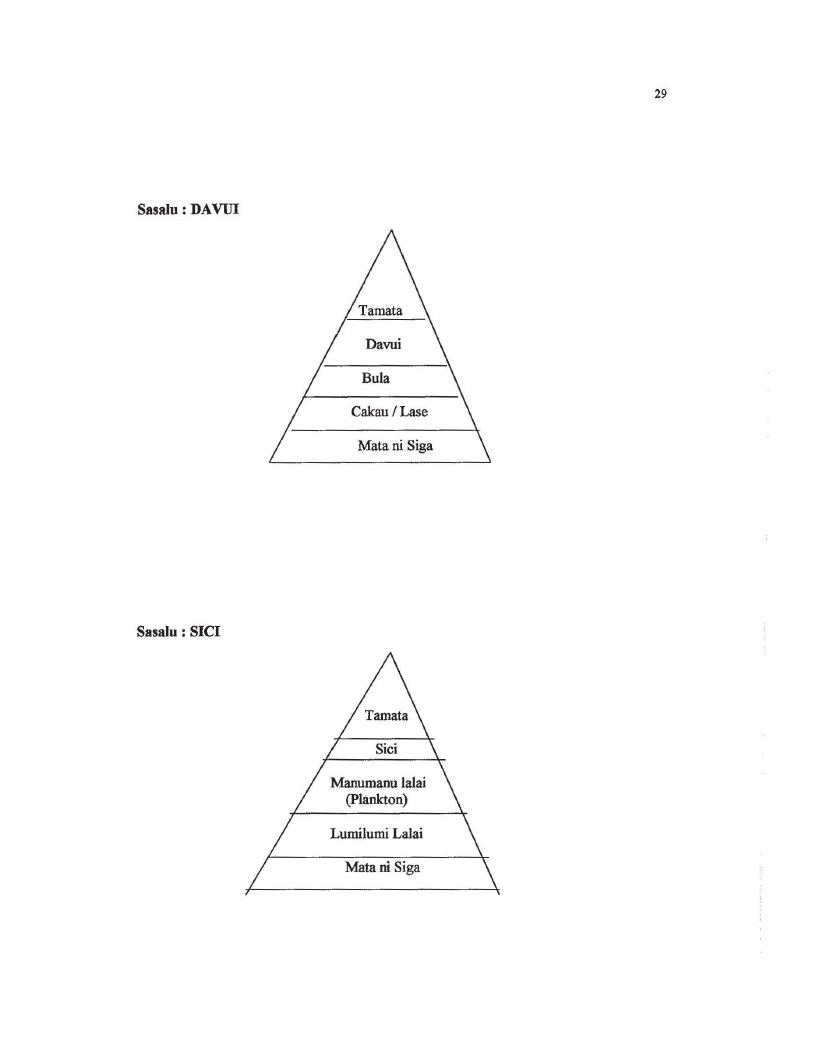 29

Sasalu : DAVUI

Tamata

Davui

Bula

Cakau / Lase

Mata ni Siga

Sasalu : SICI

Tamata

Sici

Manumanu lalai (Plankton)

Lumilumi Lalai

Mata ni Siga